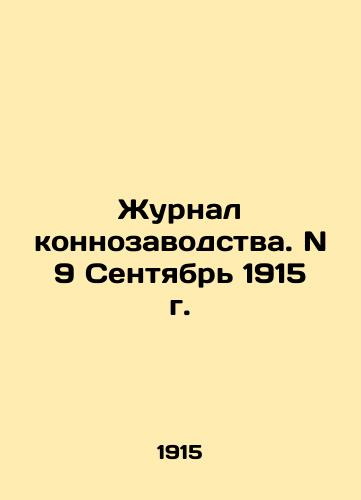 Журнал коннозаводства. N 9 Сентябрь 1915 г.

1915